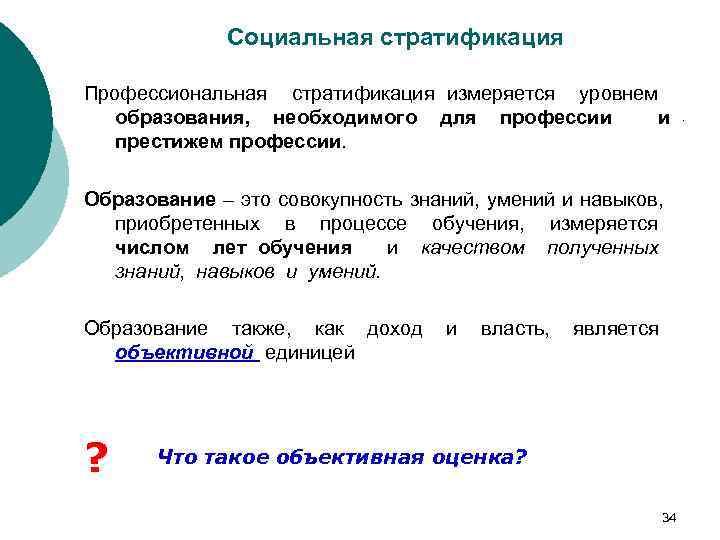 Социальная стратификация

Профессиональная стратификация измеряется уровнем образования, необходимого для профессии и престижем профессии.

Образование – это совокупность знаний, умений и навыков, приобретенных в процессе обучения, измеряется числом лет обучения и качеством полученных знаний, навыков и умений.

Образование также, как доход и власть, является объективной единицей

?

Что такое объективная оценка?

34